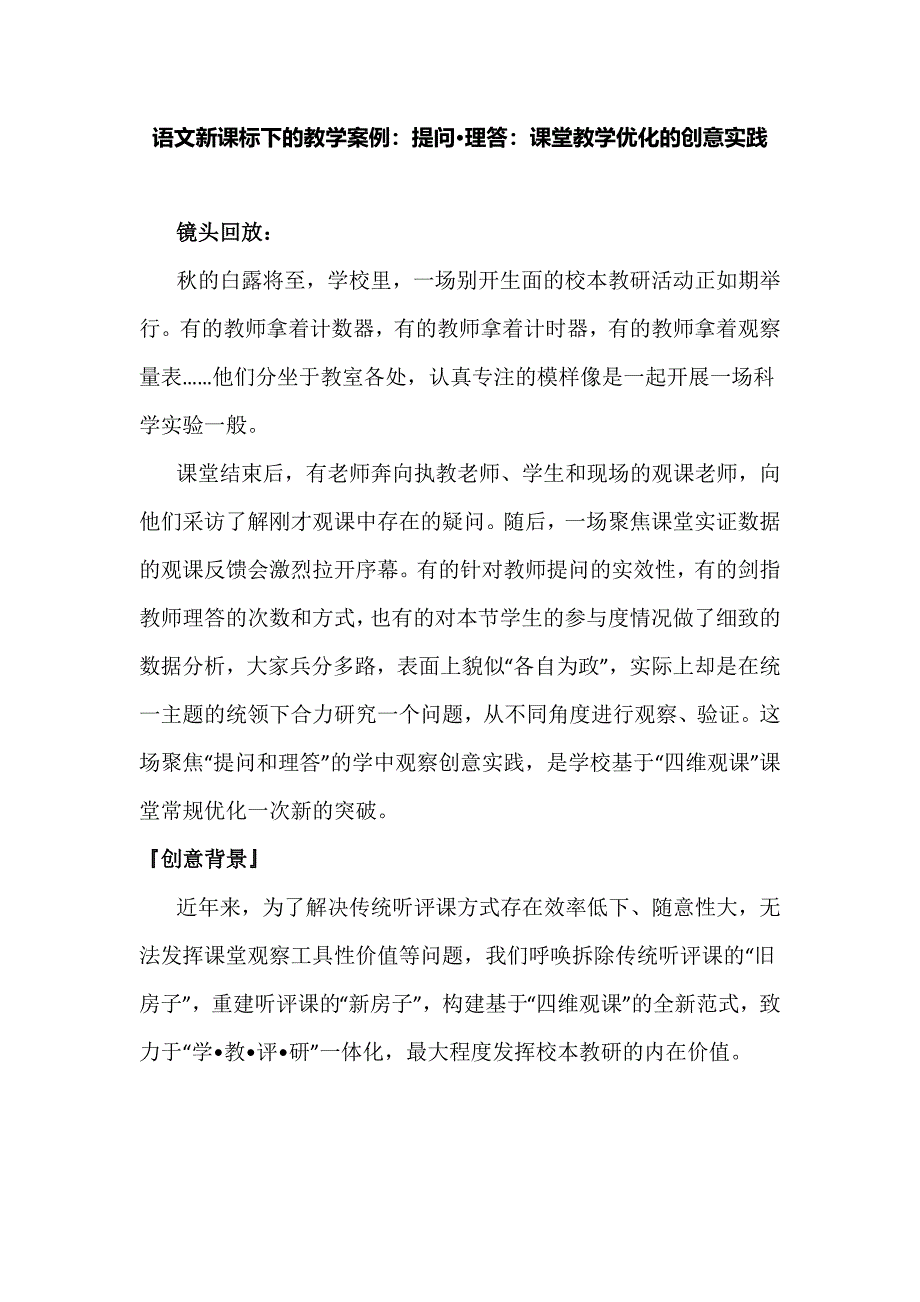 语文新课标下的教学案例：提问•理答：课堂教学优化的创意实践

镜头回放：

秋的白露将至，学校里，一场别开生面的校本教研活动正如期举行。有的教师拿着计数器，有的教师拿着计时器，有的教师拿着观察量表……他们分坐于教室各处，认真专注的模样像是一起开展一场科学实验一般。

课堂结束后，有老师奔向执教老师、学生和现场的观课老师，向他们采访了解刚才观课中存在的疑问。随后，一场聚焦课堂实证数据的观课反馈会激烈拉开序幕。有的针对教师提问的实效性，有的剑指教师理答的次数和方式，也有的对本节学生的参与度情况做了细致的数据分析，大家兵分多路，表面上貌似“各自为政”，实际上却是在统一主题的统领下合力研究一个问题，从不同角度进行观察、验证。这场聚焦“提问和理答”的学中观察创意实践，是学校基于“四维观课”课堂常规优化一次新的突破。

『创意背景』

近年来，为了解决传统听评课方式存在效率低下、随意性大，无法发挥课堂观察工具性价值等问题，我们呼唤拆除传统听评课的“旧房子”，重建听评课的“新房子”，构建基于“四维观课”的全新范式，致力于“学•教•评•研”一体化，最大程度发挥校本教研的内在价值。